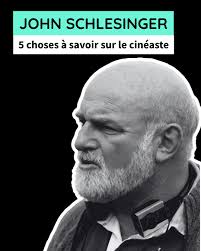 JOHN SCHLESINGER

5 choses à savoir sur le cinéaste